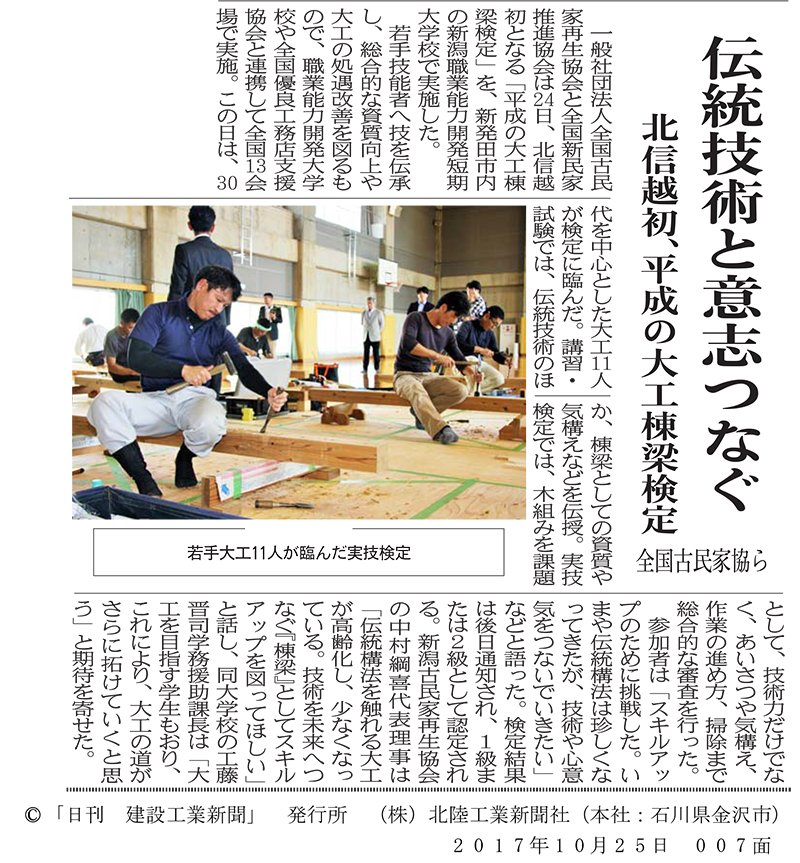 伝統技術と意志つなぐ

北信越初、平成の大工棟梁検定

全国古民家協ら

一般社団法人全国古民家再生協会と全国新民家推進協会は24日、北信越初となる「平成の大工棟梁検定」を、新発田市内の新潟職業能力開発短期大学校で実施した。

若手技能者へ技を伝承し、総合的な資質向上や大工の処遇改善を図るもので、職業能力開発大学校や全国優良工務店支援協会と連携して全国13会場で実施。この日は、30代を中心とした大工11人が検定に臨んだ。講習・試験では、伝統技術のほか、棟梁としての資質や気構えなどを伝授。実技検定では、木組みを課題として、技術力だけでなく、あいさつや気構え、作業の進め方、掃除まで総合的な審査を行った。

参加者は「スキルアップのために挑戦した。いまや伝統構法は珍しくなってきたが、技術や心意気をつないでいきたい」などと語った。検定結果は後日通知され、1級または2級として認定される。新潟古民家再生協会の中村綱喜代表理事は「伝統構法を触れる大工が高齢化し、少なくなっている。技術を未来へつなぐ『棟梁』としてスキルアップを図ってほしい」と話し、同大学校の工藤晋司学務援助課長は「大工を目指す学生もおり、これにより、大工の道がさらに拓けていくと思う」と期待を寄せた。

若手大工11人が臨んだ実技検定

©「日刊 建設工業新聞」 発行所 (株)北陸工業新聞社(本社:石川県金沢市)

２０１７年１０月２５日 ００７面